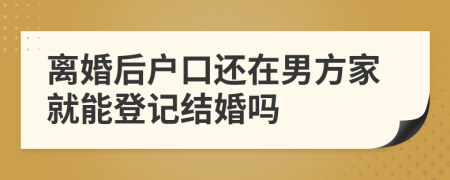 离婚后户口还在男方家就能登记结婚吗